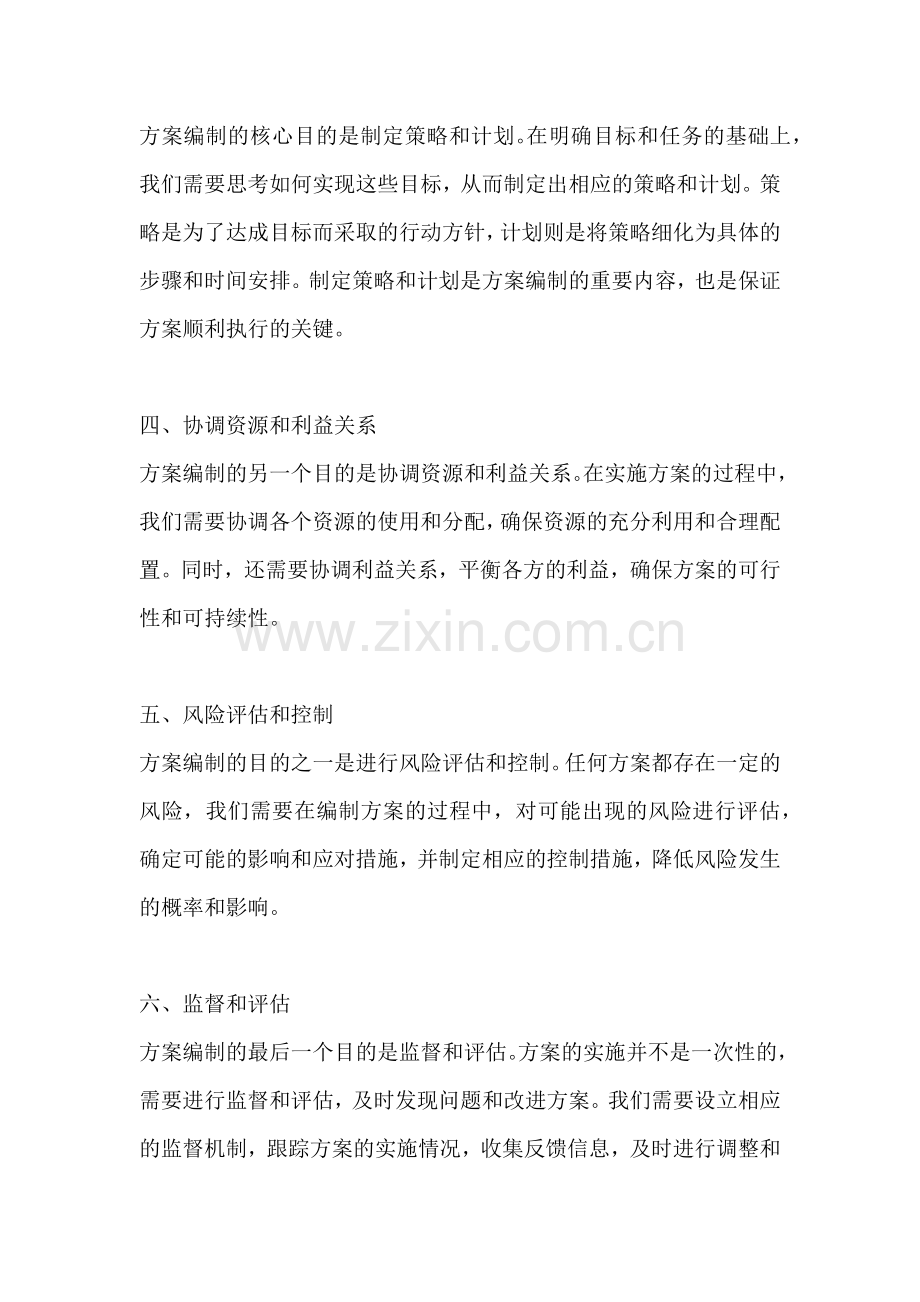 方案编制的核心目的是制定策略和计划。在明确目标和任务的基础上，我们需要思考如何实现这些目标，从而制定出相应的策略和计划。策略是为了达成目标而采取的行动方针，计划则是将策略细化为具体的步骤和时间安排。制定策略和计划是方案编制的重要内容，也是保证方案顺利执行的关键。

四、协调资源和利益关系
方案编制的另一个目的是协调资源和利益关系。在实施方案的过程中，我们需要协调各个资源的使用和分配，确保资源的充分利用和合理配置。同时，还需要协调利益关系，平衡各方的利益，确保方案的可行性和可持续性。

www.zixin.com.cn

五、风险评估和控制
方案编制的目的之一是进行风险评估和控制。任何方案都存在一定的风险，我们需要在编制方案的过程中，对可能出现的风险进行评估，确定可能的影响和应对措施，并制定相应的控制措施，降低风险发生的概率和影响。

六、监督和评估
方案编制的最后一个目的是监督和评估。方案的实施并不是一次性的，需要进行监督和评估，及时发现问题和改进方案。我们需要设立相应的监督机制，跟踪方案的实施情况，收集反馈信息，及时进行调整和